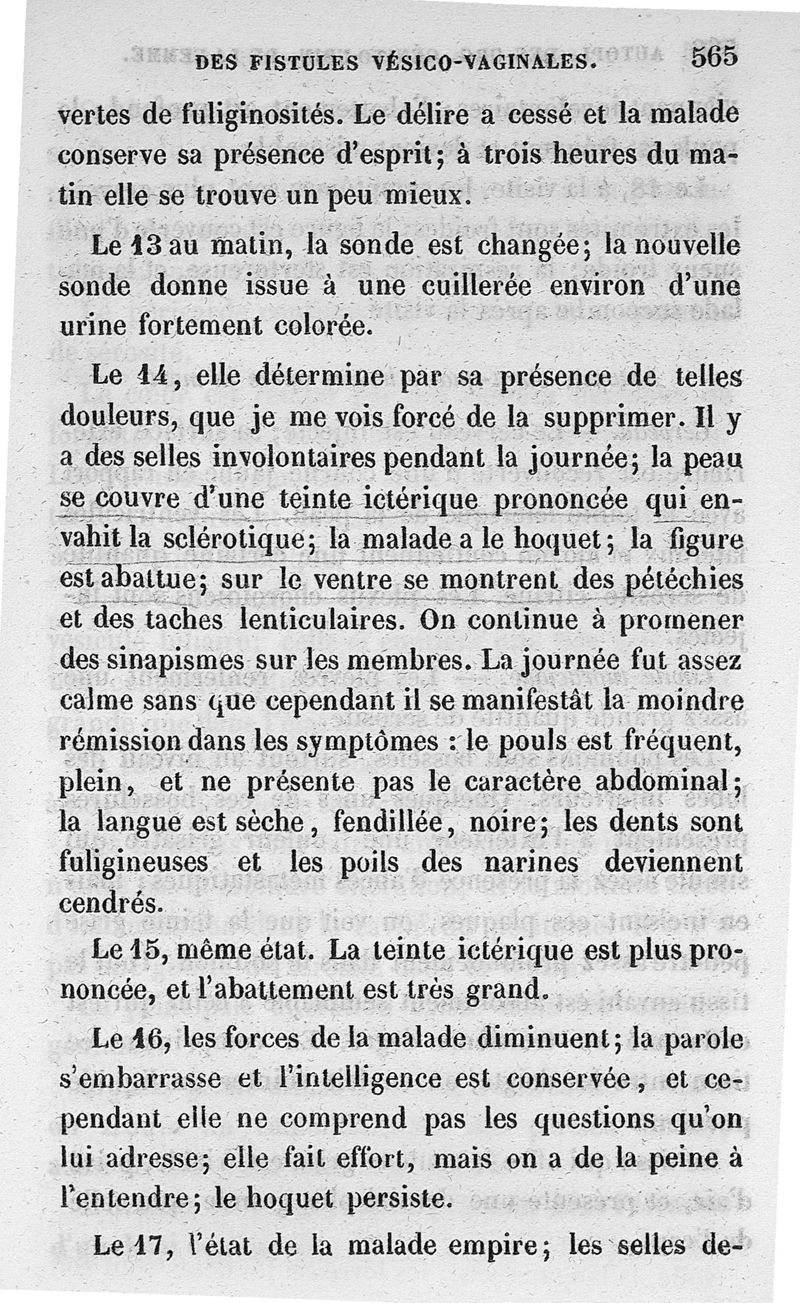 DES FISTULES VÉSICO-VAGINALES. 565

vertes de fuliginosités. Le délire a cessé et la malade conserve sa présence d'esprit; à trois heures du matin elle se trouve un peu mieux.

Le 13 au matin, la sonde est changée; la nouvelle sonde donne issue à une cuillerée environ d'une urine fortement colorée.

Le 14, elle détermine par sa présence de telles douleurs, que je me vois forcé de la supprimer. Il y a des selles involontaires pendant la journée; la peau se couvre d'une teinte ictérique prononcée qui envahit la sclérotique; la malade a le hoquet; la figure est abattue; sur le ventre se montrent des pétéchies et des taches lenticulaires. On continue à promener des sinapismes sur les membres. La journée fut assez calme sans que cependant il se manifestât la moindre rémission dans les symptômes : le pouls est fréquent, plein, et ne présente pas le caractère abdominal; la langue est sèche, fendillée, noire; les dents sont fuligineuses et les poils des narines deviennent cendrés.

Le 15, même état. La teinte ictérique est plus prononcée, et l'abattement est très grand.

Le 16, les forces de la malade diminuent; la parole s'embarrasse et l'intelligence est conservée, et cependant elle ne comprend pas les questions qu'on lui adresse; elle fait effort, mais on a de la peine à l'entendre; le hoquet persiste.

Le 17, l'état de la malade empire; les selles de-